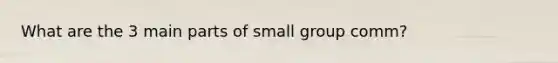 What are the 3 main parts of small group comm?